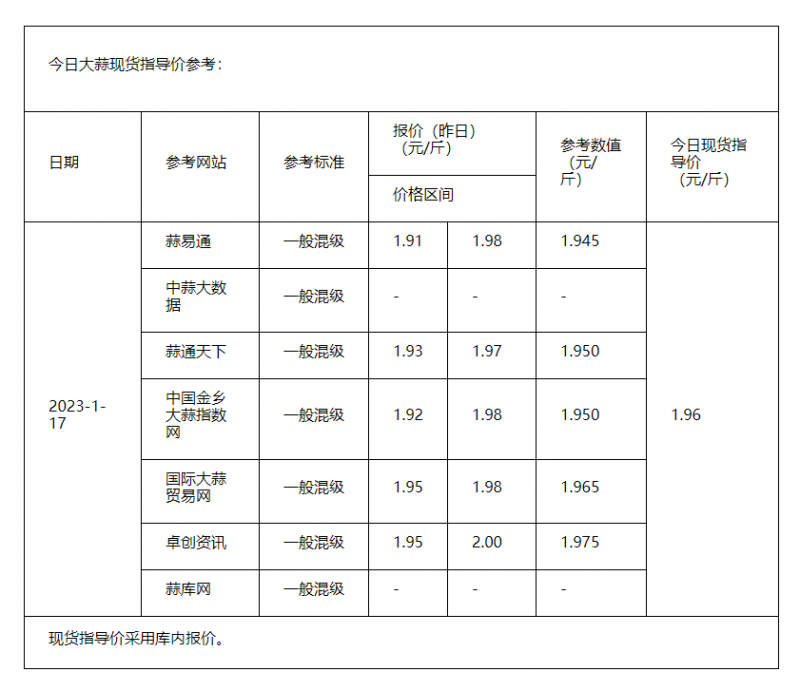 今日大蒜现货指导价参考：

| 日期 | 参考网站 | 参考标准 | 报价（昨日）（元/斤） 价格区间 | | 参考数值（元/斤） | 今日现货指导价（元/斤） |
|---|---|---|---|---|---|---|
| 2023-1-17 | 蒜易通 | 一般混级 | 1.91 | 1.98 | 1.945 | 1.96 |
| | 中蒜大数据 | 一般混级 | - | - | - | |
| | 蒜通天下 | 一般混级 | 1.93 | 1.97 | 1.950 | |
| | 中国金乡大蒜指数网 | 一般混级 | 1.92 | 1.98 | 1.950 | |
| | 国际大蒜贸易网 | 一般混级 | 1.95 | 1.98 | 1.965 | |
| | 卓创资讯 | 一般混级 | 1.95 | 2.00 | 1.975 | |
| | 蒜库网 | 一般混级 | - | - | - | |

现货指导价采用库内报价。